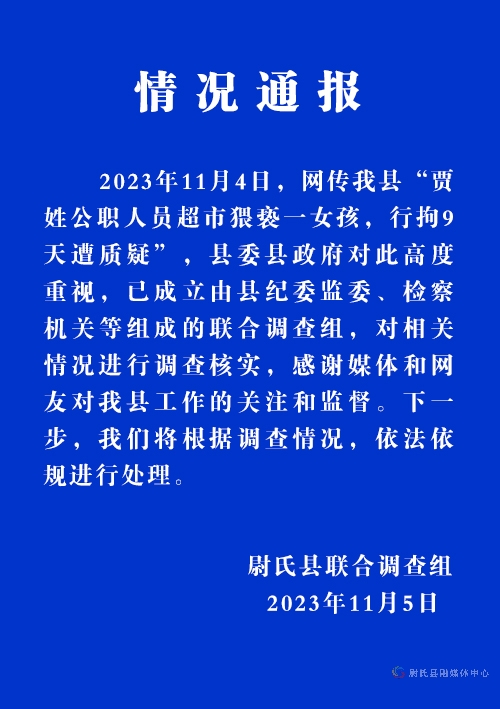 情况通报

2023年11月4日，网传我县“贾姓公职人员超市猥亵一女孩，行拘9天遭质疑”，县委县政府对此高度重视，已成立由县纪委监委、检察机关等组成的联合调查组，对相关情况进行调查核实，感谢媒体和网友对我县工作的关注和监督。下一步，我们将根据调查情况，依法依规进行处理。

尉氏县联合调查组
2023年11月5日

尉氏县融媒体中心